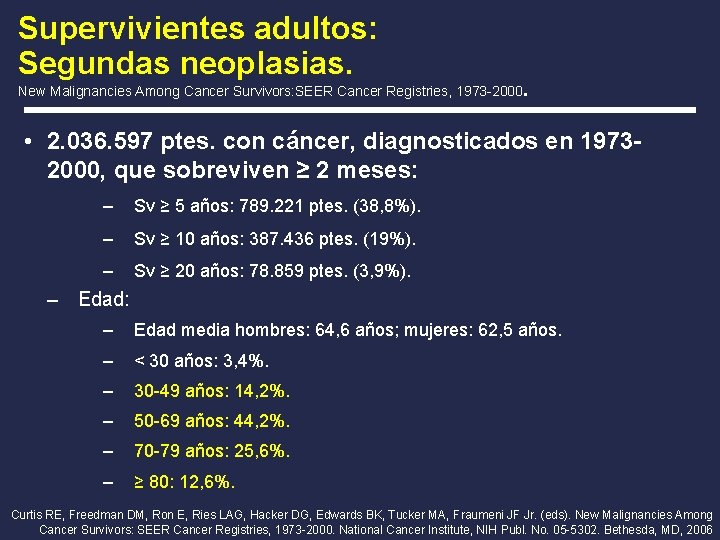 Supervivientes adultos:
Segundas neoplasias.
New Malignancies Among Cancer Survivors:SEER Cancer Registries, 1973-2000.

• 2.036.597 ptes. con cáncer, diagnosticados en 1973-2000, que sobreviven ≥ 2 meses:
– Sv ≥ 5 años: 789.221 ptes. (38,8%).
– Sv ≥ 10 años: 387.436 ptes. (19%).
– Sv ≥ 20 años: 78.859 ptes. (3,9%).
– Edad:
– Edad media hombres: 64,6 años; mujeres: 62,5 años.
– < 30 años: 3,4%.
– 30-49 años: 14,2%.
– 50-69 años: 44,2%.
– 70-79 años: 25,6%.
– ≥ 80: 12,6%.

Curtis RE, Freedman DM, Ron E, Ries LAG, Hacker DG, Edwards BK, Tucker MA, Fraumeni JF Jr. (eds). New Malignancies Among Cancer Survivors: SEER Cancer Registries, 1973-2000. National Cancer Institute, NIH Publ. No. 05-5302. Bethesda, MD, 2006